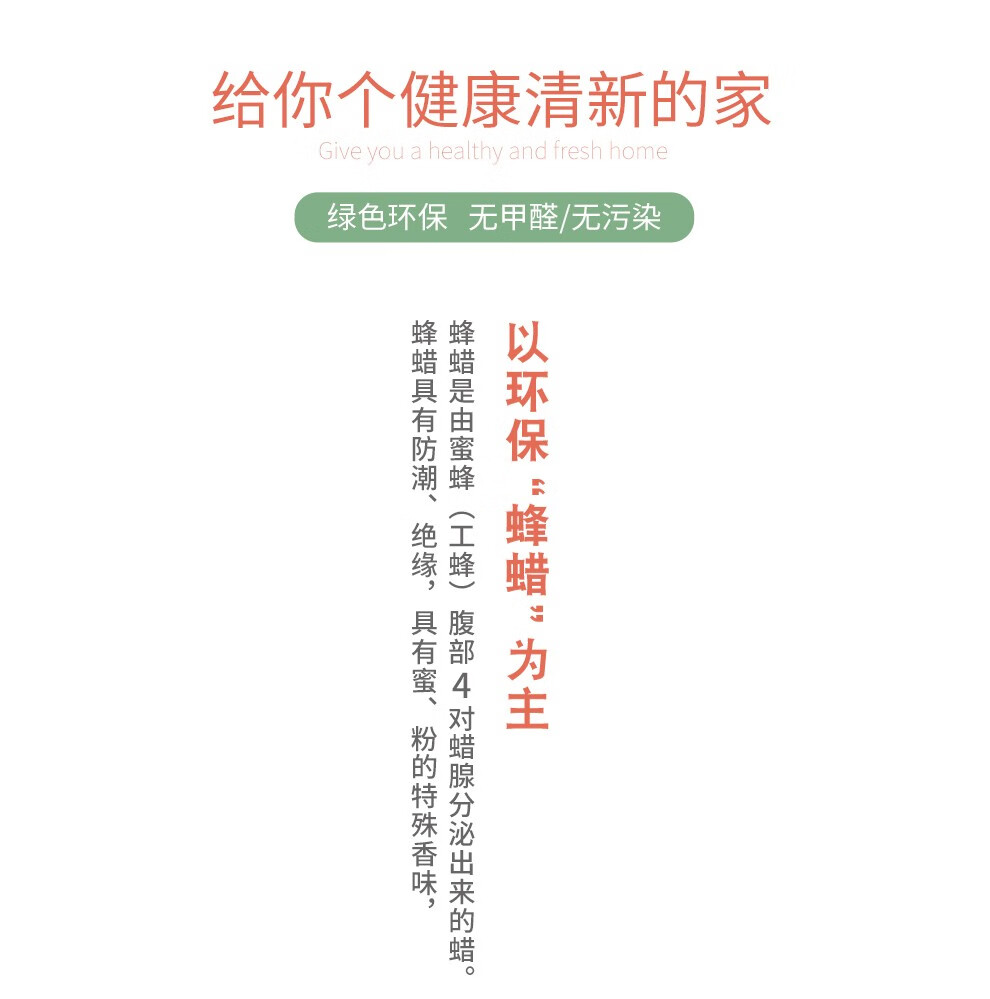 给你个健康清新的家

Give you a healthy and fresh home

绿色环保 无甲醛/无污染

以环保“蜂蜡”为主

蜂蜡是由蜜蜂（工蜂）腹部4对蜡腺分泌出来的蜡。

蜂蜡具有防潮、绝缘，具有蜜、粉的特殊香味，